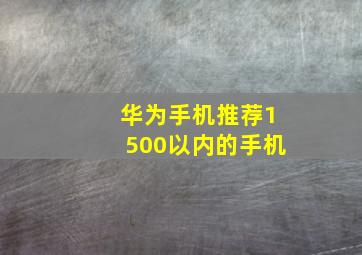 华为手机推荐1500以内的手机